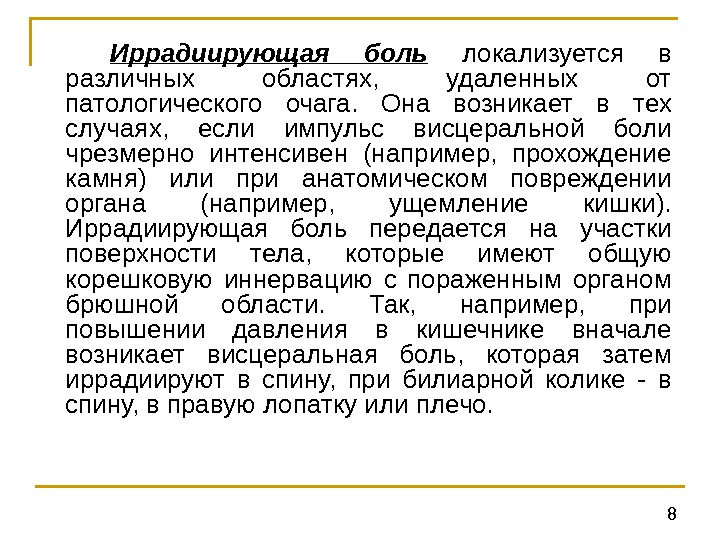 Иррадиирующая боль локализуется в различных областях, удаленных от патологического очага. Она возникает в тех случаях, если импульс висцеральной боли чрезмерно интенсивен (например, прохождение камня) или при анатомическом повреждении органа (например, ущемление кишки). Иррадиирующая боль передается на участки поверхности тела, которые имеют общую корешковую иннервацию с пораженным органом брюшной области. Так, например, при повышении давления в кишечнике вначале возникает висцеральная боль, которая затем иррадиируют в спину, при билиарной колике - в спину, в правую лопатку или плечо.

8